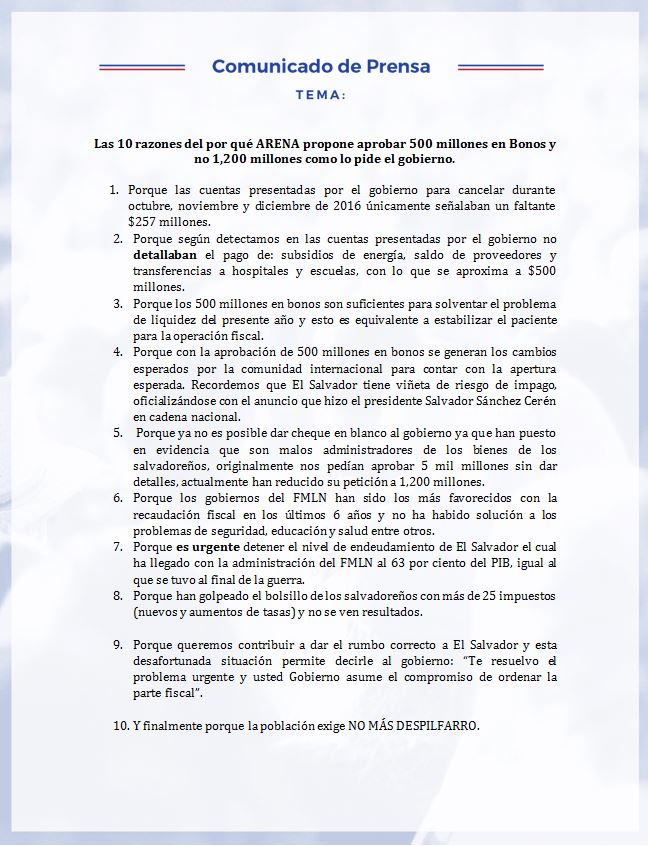 Comunicado de Prensa

TEMA:

Las 10 razones del por qué ARENA propone aprobar 500 millones en Bonos y no 1,200 millones como lo pide el gobierno.

1. Porque las cuentas presentadas por el gobierno para cancelar durante octubre, noviembre y diciembre de 2016 únicamente señalaban un faltante $257 millones.
2. Porque según detectamos en las cuentas presentadas por el gobierno no detallaban el pago de: subsidios de energía, saldo de proveedores y transferencias a hospitales y escuelas, con lo que se aproxima a $500 millones.
3. Porque los 500 millones en bonos son suficientes para solventar el problema de liquidez del presente año y esto es equivalente a estabilizar el paciente para la operación fiscal.
4. Porque con la aprobación de 500 millones en bonos se generan los cambios esperados por la comunidad internacional para contar con la apertura esperada. Recordemos que El Salvador tiene viñeta de riesgo de impago, oficializándose con el anuncio que hizo el presidente Salvador Sánchez Cerén en cadena nacional.
5. Porque ya no es posible dar cheque en blanco al gobierno ya que han puesto en evidencia que son malos administradores de los bienes de los salvadoreños, originalmente nos pedían aprobar 5 mil millones sin dar detalles, actualmente han reducido su petición a 1,200 millones.
6. Porque los gobiernos del FMLN han sido los más favorecidos con la recaudación fiscal en los últimos 6 años y no ha habido solución a los problemas de seguridad, educación y salud entre otros.
7. Porque es urgente detener el nivel de endeudamiento de El Salvador el cual ha llegado con la administración del FMLN al 63 por ciento del PIB, igual al que se tuvo al final de la guerra.
8. Porque han golpeado el bolsillo de los salvadoreños con más de 25 impuestos (nuevos y aumentos de tasas) y no se ven resultados.

9. Porque queremos contribuir a dar el rumbo correcto a El Salvador y esta desafortunada situación permite decirle al gobierno: "Te resuelvo el problema urgente y usted Gobierno asume el compromiso de ordenar la parte fiscal".

10. Y finalmente porque la población exige NO MÁS DESPILFARRO.